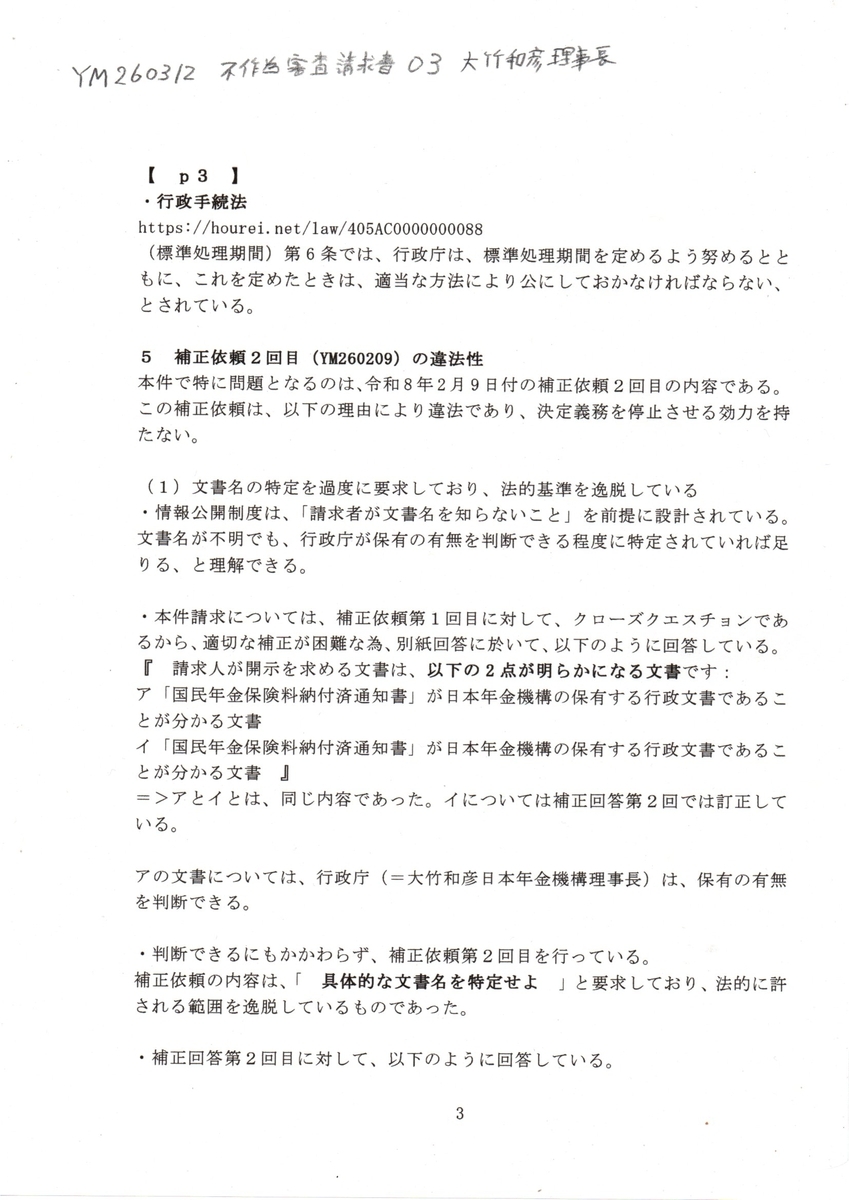 YM260312 不作為審査請求書 03 大竹和彦理事長

【 p3 】
・行政手続法
https://hourei.net/law/405AC0000000088
（標準処理期間）第６条では、行政庁は、標準処理期間を定めるよう努めるとともに、これを定めたときは、適当な方法により公にしておかなければならない、とされている。

５ 補正依頼２回目（YM260209）の違法性
本件で特に問題となるのは、令和８年２月９日付の補正依頼２回目の内容である。この補正依頼は、以下の理由により違法であり、決定義務を停止させる効力を持たない。

（１）文書名の特定を過度に要求しており、法的基準を逸脱している
・情報公開制度は、「請求者が文書名を知らないこと」を前提に設計されている。文書名が不明でも、行政庁が保有の有無を判断できる程度に特定されていれば足りる、と理解できる。

・本件請求については、補正依頼第１回目に対して、クローズクエスチョンであるから、適切な補正が困難な為、別紙回答に於いて、以下のように回答している。
『 請求人が開示を求める文書は、以下の２点が明らかになる文書です：
ア「国民年金保険料納付済通知書」が日本年金機構の保有する行政文書であることが分かる文書
イ「国民年金保険料納付済通知書」が日本年金機構の保有する行政文書であることが分かる文書 』
＝＞アとイとは、同じ内容であった。イについては補正回答第２回では訂正している。

アの文書については、行政庁（＝大竹和彦日本年金機構理事長）は、保有の有無を判断できる。

・判断できるにもかかわらず、補正依頼第２回目を行っている。
補正依頼の内容は、「 具体的な文書名を特定せよ 」と要求しており、法的に許される範囲を逸脱しているものであった。

・補正回答第２回目に対して、以下のように回答している。

3